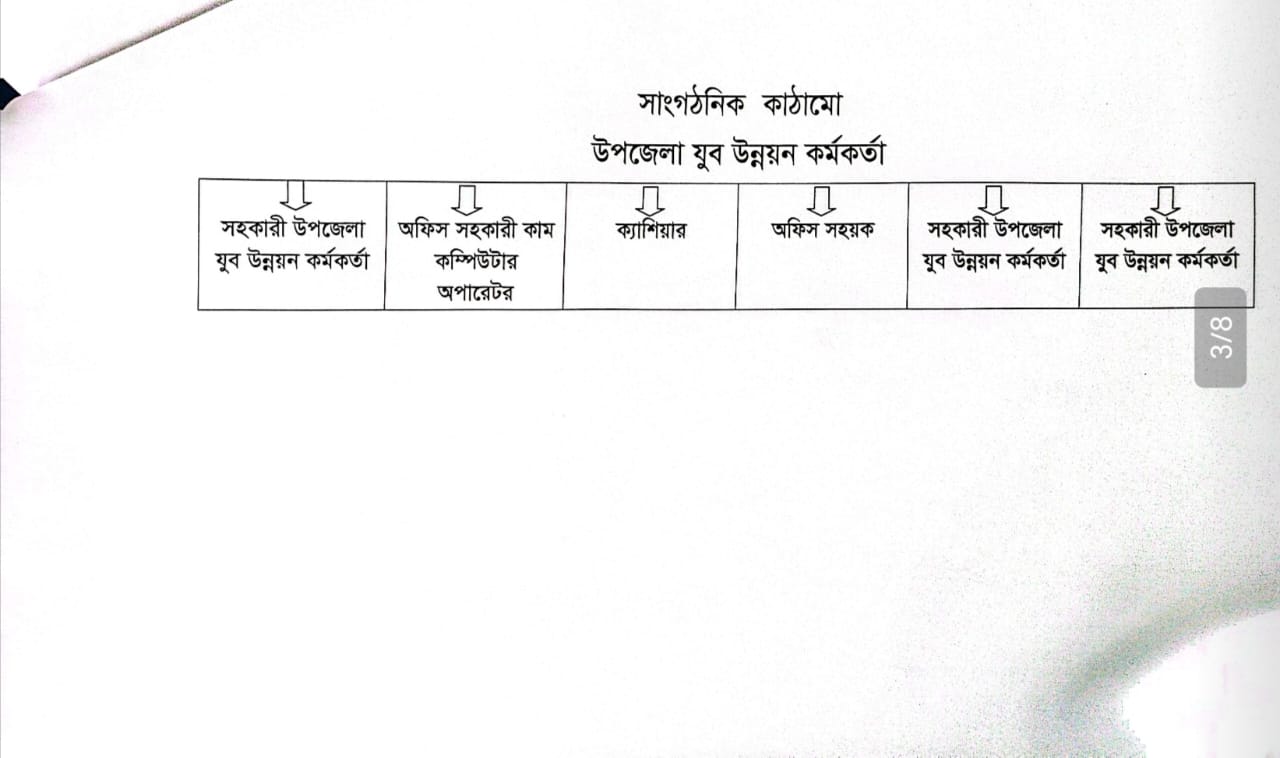 সাংগঠনিক কাঠামো
উপজেলা যুব উন্নয়ন কর্মকর্তা

| সহকারী উপজেলা যুব উন্নয়ন কর্মকর্তা | অফিস সহকারী কাম কম্পিউটার অপারেটর | ক্যাশিয়ার | অফিস সহয়ক | সহকারী উপজেলা যুব উন্নয়ন কর্মকর্তা | সহকারী উপজেলা যুব উন্নয়ন কর্মকর্তা |
|---|---|---|---|---|---|

3/8